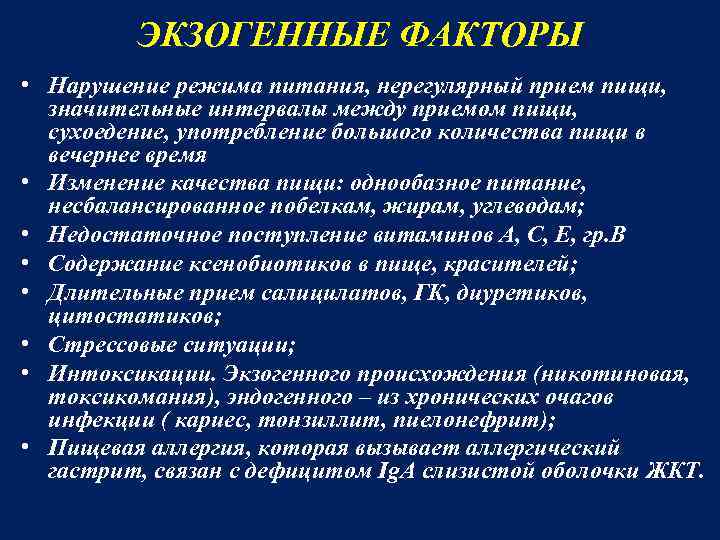 ЭКЗОГЕННЫЕ ФАКТОРЫ

• Нарушение режима питания, нерегулярный прием пищи, значительные интервалы между приемом пищи, сухоедение, употребление большого количества пищи в вечернее время
• Изменение качества пищи: однообазное питание, несбалансированное побелкам, жирам, углеводам;
• Недостаточное поступление витаминов А, С, Е, гр.В
• Содержание ксенобиотиков в пище, красителей;
• Длительные прием салицилатов, ГК, диуретиков, цитостатиков;
• Стрессовые ситуации;
• Интоксикации. Экзогенного происхождения (никотиновая, токсикомания), эндогенного – из хронических очагов инфекции ( кариес, тонзиллит, пиелонефрит);
• Пищевая аллергия, которая вызывает аллергический гастрит, связан с дефицитом IgA слизистой оболочки ЖКТ.